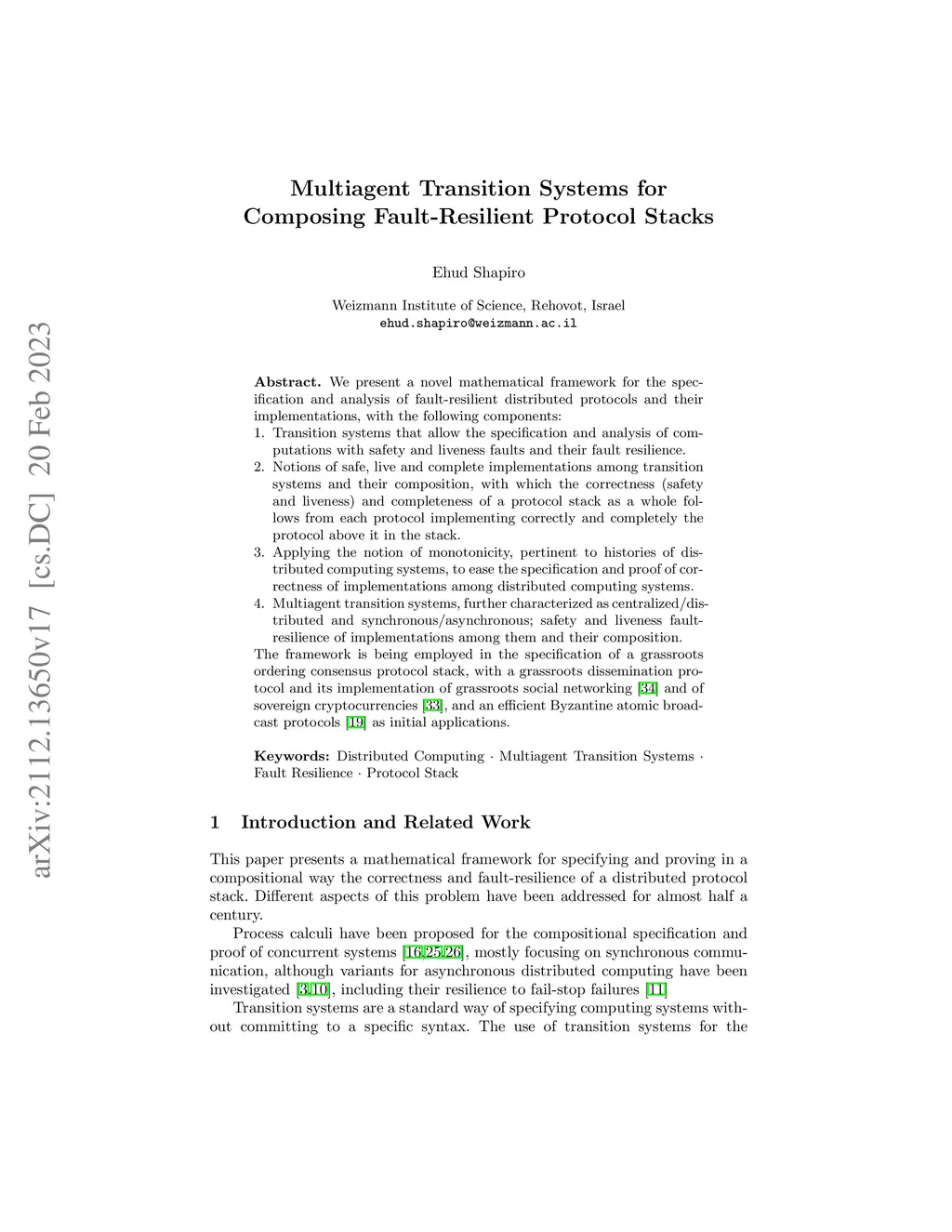 arXiv:2112.13650v17 [cs.DC] 20 Feb 2023

Multiagent Transition Systems for Composing Fault-Resilient Protocol Stacks

Ehud Shapiro

Weizmann Institute of Science, Rehovot, Israel
ehud.shapiro@weizmann.ac.il

Abstract. We present a novel mathematical framework for the specification and analysis of fault-resilient distributed protocols and their implementations, with the following components:
1. Transition systems that allow the specification and analysis of computations with safety and liveness faults and their fault resilience.
2. Notions of safe, live and complete implementations among transition systems and their composition, with which the correctness (safety and liveness) and completeness of a protocol stack as a whole follows from each protocol implementing correctly and completely the protocol above it in the stack.
3. Applying the notion of monotonicity, pertinent to histories of distributed computing systems, to ease the specification and proof of correctness of implementations among distributed computing systems.
4. Multiagent transition systems, further characterized as centralized/distributed and synchronous/asynchronous; safety and liveness fault-resilience of implementations among them and their composition.
The framework is being employed in the specification of a grassroots ordering consensus protocol stack, with a grassroots dissemination protocol and its implementation of grassroots social networking [34] and of sovereign cryptocurrencies [33], and an efficient Byzantine atomic broadcast protocols [19] as initial applications.

Keywords: Distributed Computing · Multiagent Transition Systems · Fault Resilience · Protocol Stack

1 Introduction and Related Work

This paper presents a mathematical framework for specifying and proving in a compositional way the correctness and fault-resilience of a distributed protocol stack. Different aspects of this problem have been addressed for almost half a century.

Process calculi have been proposed for the compositional specification and proof of concurrent systems [16,25,26], mostly focusing on synchronous communication, although variants for asynchronous distributed computing have been investigated [3,10], including their resilience to fail-stop failures [11]

Transition systems are a standard way of specifying computing systems without committing to a specific syntax. The use of transition systems for the